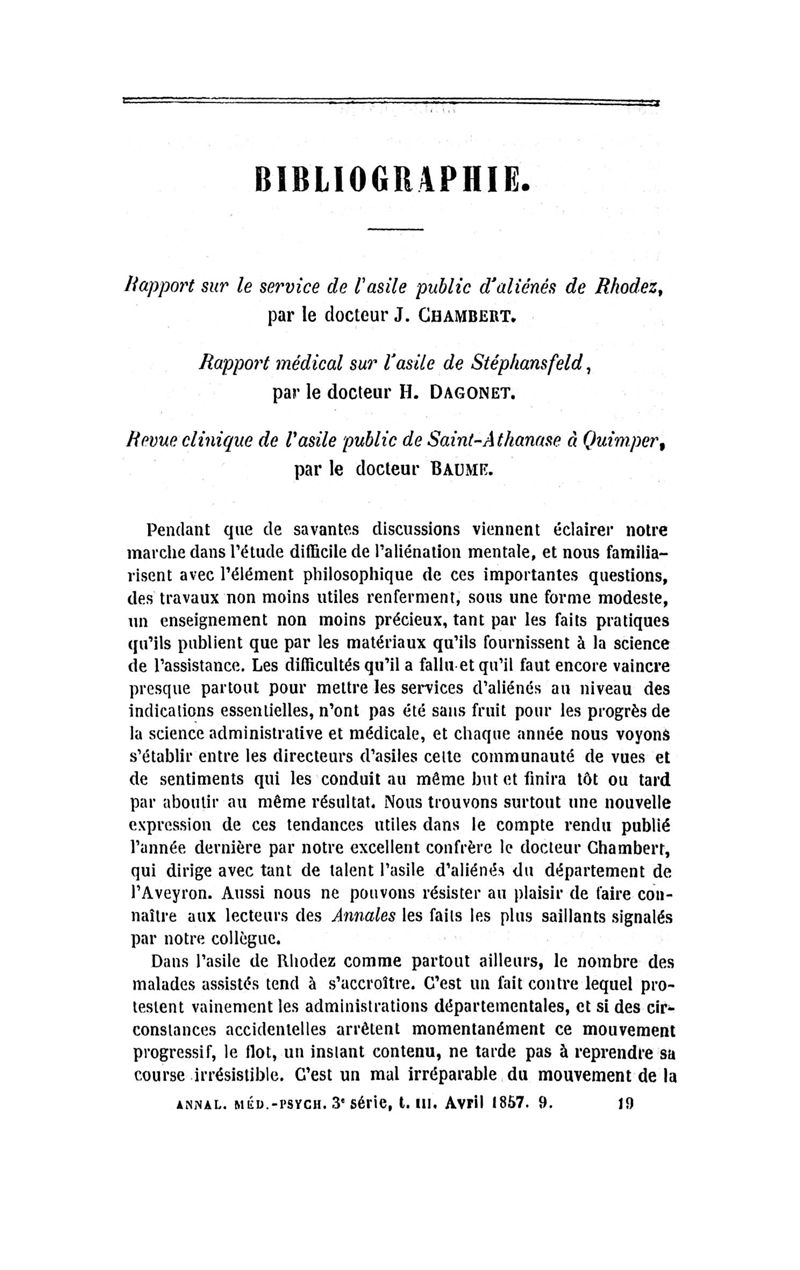 BIBLIOGRAPHIE.

Rapport sur le service de l'asile public d'aliénés de Rhodez, par le docteur J. CHAMBERT.

Rapport médical sur l'asile de Stéphansfeld, par le docteur H. DAGONET.

Revue clinique de l'asile public de Saint-Athanase à Quimper, par le docteur BAUME.

Pendant que de savantes discussions viennent éclairer notre marche dans l'étude difficile de l'aliénation mentale, et nous familiarisent avec l'élément philosophique de ces importantes questions, des travaux non moins utiles renferment, sous une forme modeste, un enseignement non moins précieux, tant par les faits pratiques qu'ils publient que par les matériaux qu'ils fournissent à la science de l'assistance. Les difficultés qu'il a fallu et qu'il faut encore vaincre presque partout pour mettre les services d'aliénés au niveau des indications essentielles, n'ont pas été sans fruit pour les progrès de la science administrative et médicale, et chaque année nous voyons s'établir entre les directeurs d'asiles cette communauté de vues et de sentiments qui les conduit au même but et finira tôt ou tard par aboutir au même résultat. Nous trouvons surtout une nouvelle expression de ces tendances utiles dans le compte rendu publié l'année dernière par notre excellent confrère le docteur Chambert, qui dirige avec tant de talent l'asile d'aliénés du département de l'Aveyron. Aussi nous ne pouvons résister au plaisir de faire connaître aux lecteurs des Annales les faits les plus saillants signalés par notre collègue.

Dans l'asile de Rhodez comme partout ailleurs, le nombre des malades assistés tend à s'accroître. C'est un fait contre lequel protestent vainement les administrations départementales, et si des circonstances accidentelles arrêtent momentanément ce mouvement progressif, le flot, un instant contenu, ne tarde pas à reprendre sa course irrésistible. C'est un mal irréparable du mouvement de la

ANNAL. MÉD.-PSYCH. 3e série, t. III. Avril 1857. 9. 19